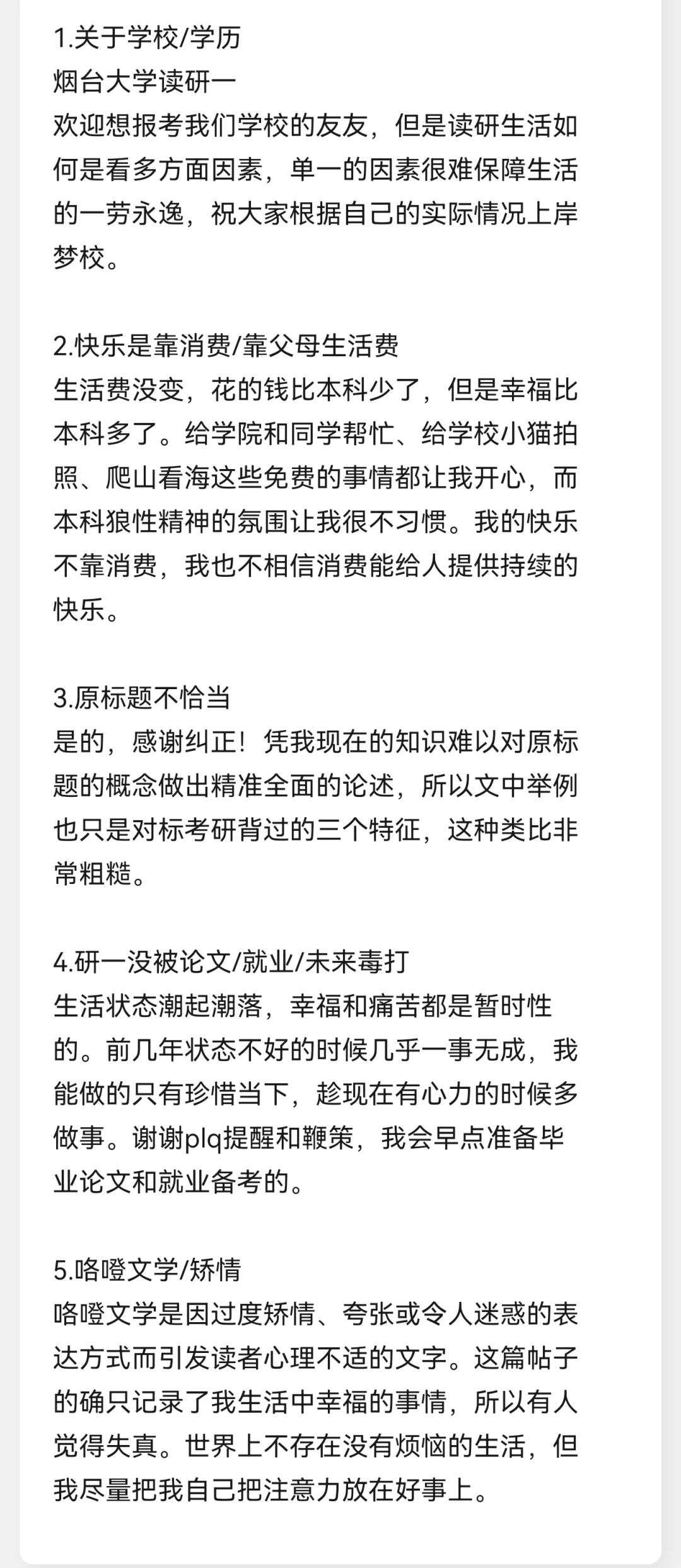 1.关于学校/学历
烟台大学读研一
欢迎想报考我们学校的友友，但是读研生活如何是看多方面因素，单一的因素很难保障生活的一劳永逸，祝大家根据自己的实际情况上岸梦校。

2.快乐是靠消费/靠父母生活费
生活费没变，花的钱比本科少了，但是幸福比本科多了。给学院和同学帮忙、给学校小猫拍照、爬山看海这些免费的事情都让我开心，而本科狼性精神的氛围让我很不习惯。我的快乐不靠消费，我也不相信消费能给人提供持续的快乐。

3.原标题不恰当
是的，感谢纠正！凭我现在的知识难以对原标题的概念做出精准全面的论述，所以文中举例也只是对标考研背过的三个特征，这种类比非常粗糙。

4.研一没被论文/就业/未来毒打
生活状态潮起潮落，幸福和痛苦都是暂时性的。前几年状态不好的时候几乎一事无成，我能做的只有珍惜当下，趁现在有心力的时候多做事。谢谢plq提醒和鞭策，我会早点准备毕业论文和就业备考的。

5.咯噔文学/矫情
咯噔文学是因过度矫情、夸张或令人迷惑的表达方式而引发读者心理不适的文字。这篇帖子的确只记录了我生活中幸福的事情，所以有人觉得失真。世界上不存在没有烦恼的生活，但我尽量把我自己把注意力放在好事上。